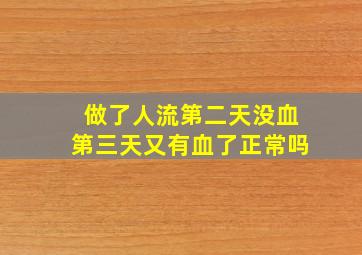 做了人流第二天没血
第三天又有血了正常吗